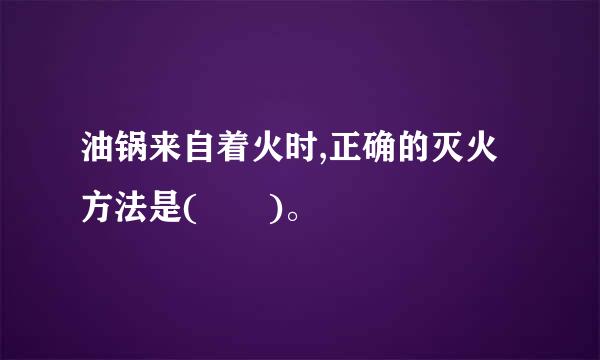 油锅来自着火时,正确的灭火方法是(　　)。